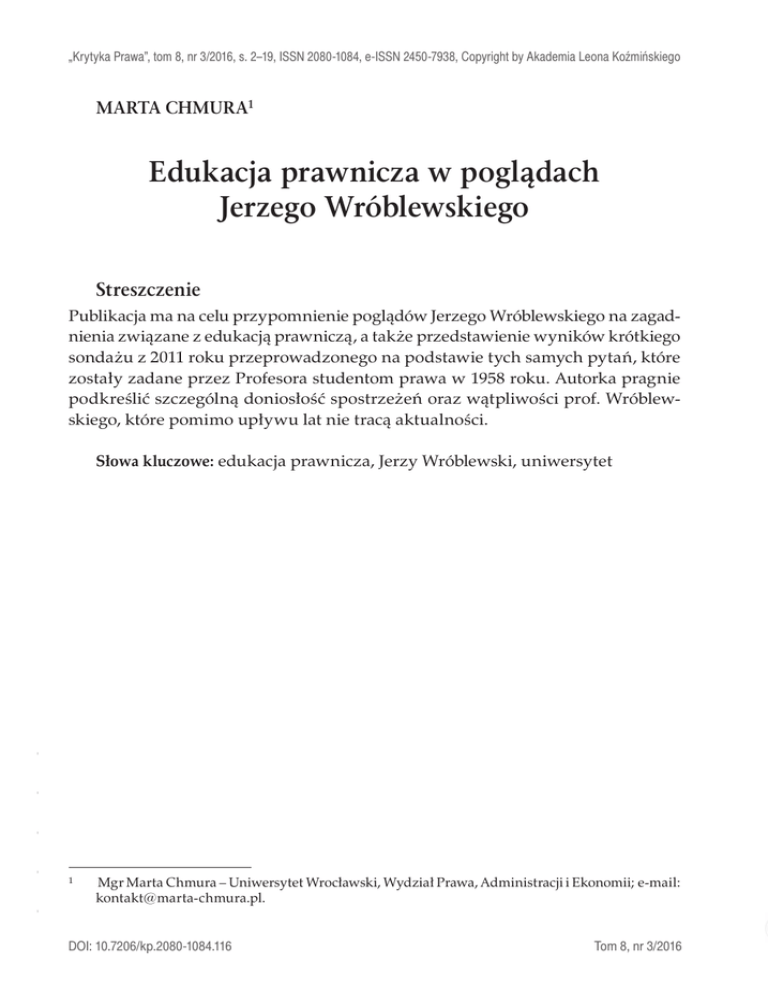 „Krytyka Prawa", tom 8, nr 3/2016, s. 2–19, ISSN 2080-1084, e-ISSN 2450-7938, Copyright by Akademia Leona Koźmińskiego

MARTA CHMURA$^1$

Edukacja prawnicza w poglądach Jerzego Wróblewskiego

Streszczenie

Publikacja ma na celu przypomnienie poglądów Jerzego Wróblewskiego na zagadnienia związane z edukacją prawniczą, a także przedstawienie wyników krótkiego sondażu z 2011 roku przeprowadzonego na podstawie tych samych pytań, które zostały zadane przez Profesora studentom prawa w 1958 roku. Autorka pragnie podkreślić szczególną doniosłość spostrzeżeń oraz wątpliwości prof. Wróblewskiego, które pomimo upływu lat nie tracą aktualności.

Słowa kluczowe: edukacja prawnicza, Jerzy Wróblewski, uniwersytet

$^1$ Mgr Marta Chmura – Uniwersytet Wrocławski, Wydział Prawa, Administracji i Ekonomii; e-mail: kontakt@marta-chmura.pl.

DOI: 10.7206/kp.2080-1084.116

Tom 8, nr 3/2016